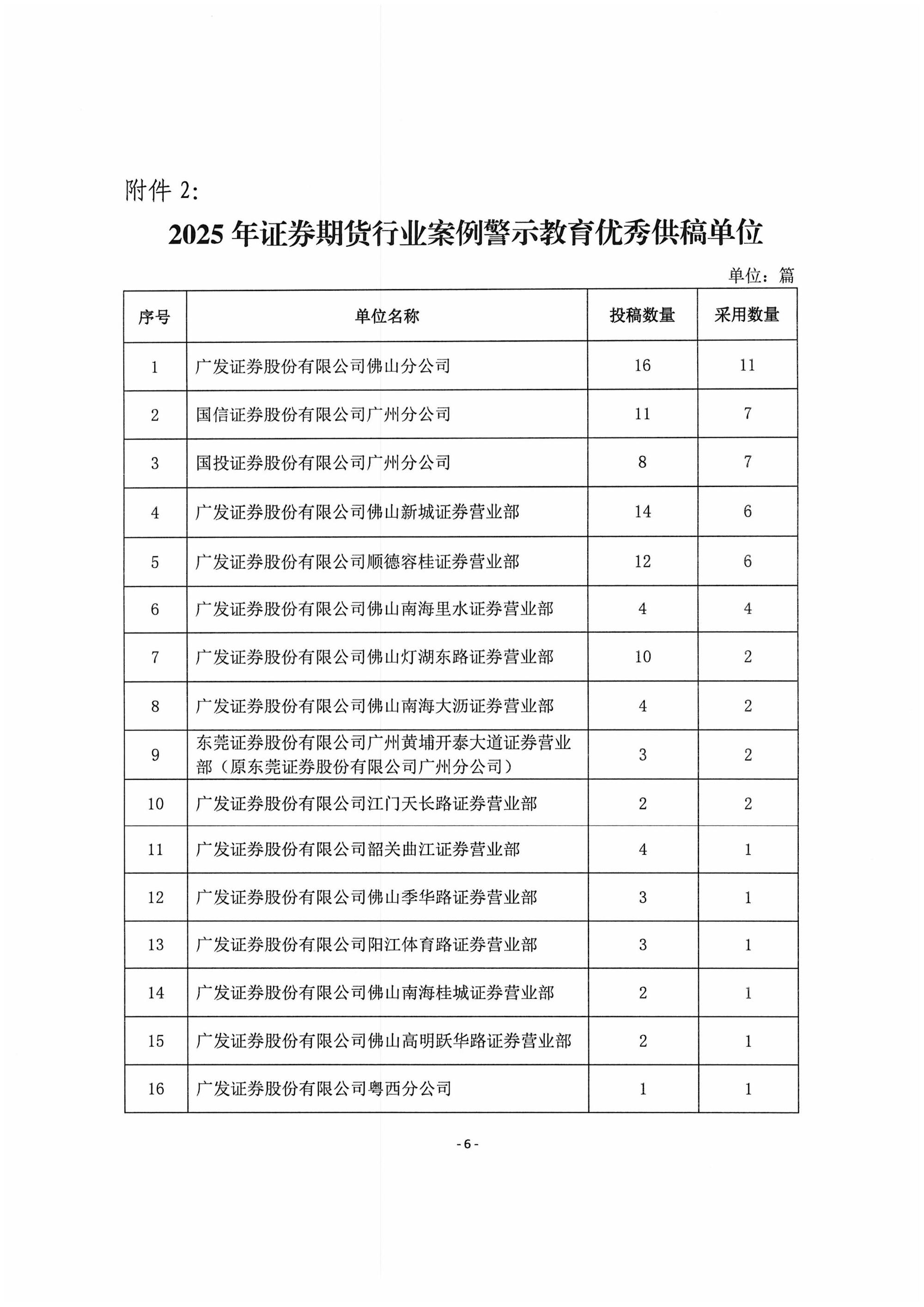 附件 2:

2025 年证券期货行业案例警示教育优秀供稿单位

单位：篇

| 序号 | 单位名称 | 投稿数量 | 采用数量 |
|---|---|---|---|
| 1 | 广发证券股份有限公司佛山分公司 | 16 | 11 |
| 2 | 国信证券股份有限公司广州分公司 | 11 | 7 |
| 3 | 国投证券股份有限公司广州分公司 | 8 | 7 |
| 4 | 广发证券股份有限公司佛山新城证券营业部 | 14 | 6 |
| 5 | 广发证券股份有限公司顺德容桂证券营业部 | 12 | 6 |
| 6 | 广发证券股份有限公司佛山南海里水证券营业部 | 4 | 4 |
| 7 | 广发证券股份有限公司佛山灯湖东路证券营业部 | 10 | 2 |
| 8 | 广发证券股份有限公司佛山南海大沥证券营业部 | 4 | 2 |
| 9 | 东莞证券股份有限公司广州黄埔开泰大道证券营业部（原东莞证券股份有限公司广州分公司） | 3 | 2 |
| 10 | 广发证券股份有限公司江门天长路证券营业部 | 2 | 2 |
| 11 | 广发证券股份有限公司韶关曲江证券营业部 | 4 | 1 |
| 12 | 广发证券股份有限公司佛山季华路证券营业部 | 3 | 1 |
| 13 | 广发证券股份有限公司阳江体育路证券营业部 | 3 | 1 |
| 14 | 广发证券股份有限公司佛山南海桂城证券营业部 | 2 | 1 |
| 15 | 广发证券股份有限公司佛山高明跃华路证券营业部 | 2 | 1 |
| 16 | 广发证券股份有限公司粤西分公司 | 1 | 1 |

- 6 -